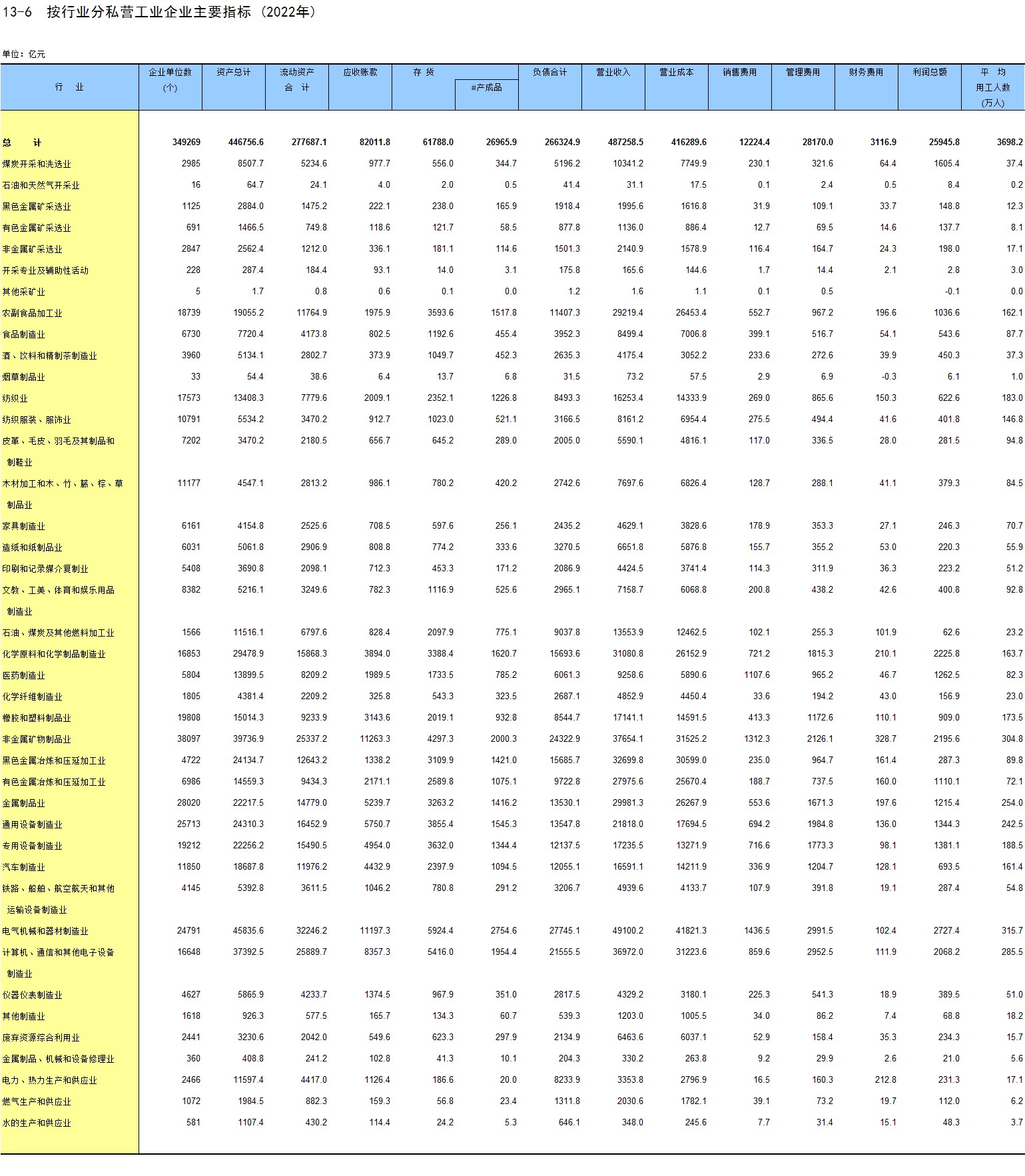 13-6 按行业分私营工业企业主要指标（2022年）

单位：亿元

| 行 业 | 企业单位数（个） | 资产总计 | 流动资产合 计 | 应收账款 | 存 货 | #产成品 | 负债合计 | 营业收入 | 营业成本 | 销售费用 | 管理费用 | 财务费用 | 利润总额 | 平 均用工人数（万人） |
|---|---|---|---|---|---|---|---|---|---|---|---|---|---|---|
| 总 计 | 349269 | 446756.6 | 277687.1 | 82011.8 | 61788.0 | 26965.9 | 266324.9 | 487258.5 | 416289.6 | 12224.4 | 28170.0 | 3116.9 | 25945.8 | 3698.2 |
| 煤炭开采和洗选业 | 2985 | 8507.7 | 5234.6 | 977.7 | 556.0 | 344.7 | 5196.2 | 10341.2 | 7749.9 | 230.1 | 321.6 | 64.4 | 1605.4 | 37.4 |
| 石油和天然气开采业 | 16 | 64.7 | 24.1 | 4.0 | 2.0 | 0.5 | 41.4 | 31.1 | 17.5 | 0.1 | 2.4 | 0.5 | 8.4 | 0.2 |
| 黑色金属矿采选业 | 1125 | 2884.0 | 1475.2 | 222.1 | 238.0 | 165.9 | 1918.4 | 1995.6 | 1616.8 | 31.9 | 109.1 | 33.7 | 148.8 | 12.3 |
| 有色金属矿采选业 | 691 | 1466.5 | 749.8 | 118.6 | 121.7 | 58.5 | 877.8 | 1136.0 | 886.4 | 12.7 | 69.5 | 14.6 | 137.7 | 8.1 |
| 非金属矿采选业 | 2847 | 2562.4 | 1212.0 | 336.1 | 181.1 | 114.6 | 1501.3 | 2140.9 | 1578.9 | 116.4 | 164.7 | 24.3 | 198.0 | 17.1 |
| 开采专业及辅助性活动 | 228 | 287.4 | 184.4 | 93.1 | 14.0 | 3.1 | 175.8 | 165.6 | 144.6 | 1.7 | 14.4 | 2.1 | 2.8 | 3.0 |
| 其他采矿业 | 5 | 1.7 | 0.8 | 0.6 | 0.1 | 0.0 | 1.2 | 1.6 | 1.1 | 0.1 | 0.5 | | -0.1 | 0.0 |
| 农副食品加工业 | 18739 | 19055.2 | 11764.9 | 1975.9 | 3593.6 | 1517.8 | 11407.3 | 29219.4 | 26453.4 | 552.7 | 967.2 | 196.6 | 1036.6 | 162.1 |
| 食品制造业 | 6730 | 7720.4 | 4173.8 | 802.5 | 1192.6 | 455.4 | 3952.3 | 8499.4 | 7006.8 | 399.1 | 516.7 | 54.1 | 543.6 | 87.7 |
| 酒、饮料和精制茶制造业 | 3960 | 5134.1 | 2802.7 | 373.9 | 1049.7 | 452.3 | 2635.3 | 4175.4 | 3052.2 | 233.6 | 272.6 | 39.9 | 450.3 | 37.3 |
| 烟草制品业 | 33 | 54.4 | 38.6 | 6.4 | 13.7 | 6.8 | 31.5 | 73.2 | 57.5 | 2.9 | 6.9 | -0.3 | 6.1 | 1.0 |
| 纺织业 | 17573 | 13408.3 | 7779.6 | 2009.1 | 2352.1 | 1226.8 | 8493.3 | 16253.4 | 14333.9 | 269.0 | 865.6 | 150.3 | 622.6 | 183.0 |
| 纺织服装、服饰业 | 10791 | 5534.2 | 3470.2 | 912.7 | 1023.0 | 521.1 | 3166.5 | 8161.2 | 6954.4 | 275.5 | 494.4 | 41.6 | 401.8 | 146.8 |
| 皮革、毛皮、羽毛及其制品和制鞋业 | 7202 | 3470.2 | 2180.5 | 656.7 | 645.2 | 289.0 | 2005.0 | 5590.1 | 4816.1 | 117.0 | 336.5 | 28.0 | 281.5 | 94.8 |
| 木材加工和木、竹、藤、棕、草制品业 | 11177 | 4547.1 | 2813.2 | 986.1 | 780.2 | 420.2 | 2742.6 | 7697.6 | 6826.4 | 128.7 | 288.1 | 41.1 | 379.3 | 84.5 |
| 家具制造业 | 6161 | 4154.8 | 2525.6 | 708.5 | 597.6 | 256.1 | 2435.2 | 4629.1 | 3828.6 | 178.9 | 353.3 | 27.1 | 246.3 | 70.7 |
| 造纸和纸制品业 | 6031 | 5061.8 | 2906.9 | 808.8 | 774.2 | 333.6 | 3270.5 | 6651.8 | 5876.8 | 155.7 | 355.2 | 53.0 | 220.3 | 55.9 |
| 印刷和记录媒介复制业 | 5408 | 3690.8 | 2098.1 | 712.3 | 453.3 | 171.2 | 2086.9 | 4424.5 | 3741.4 | 114.3 | 311.9 | 36.3 | 223.2 | 51.2 |
| 文教、工美、体育和娱乐用品制造业 | 8382 | 5216.1 | 3249.6 | 782.3 | 1116.9 | 525.6 | 2965.1 | 7158.7 | 6068.8 | 200.8 | 438.2 | 42.6 | 400.8 | 92.8 |
| 石油、煤炭及其他燃料加工业 | 1566 | 11516.1 | 6797.6 | 828.4 | 2097.9 | 775.1 | 9037.8 | 13553.9 | 12462.5 | 102.1 | 255.3 | 101.9 | 62.6 | 23.2 |
| 化学原料和化学制品制造业 | 16853 | 29478.9 | 15868.3 | 3894.0 | 3388.4 | 1620.7 | 15693.6 | 31080.8 | 26152.9 | 721.2 | 1815.3 | 210.1 | 2225.8 | 163.7 |
| 医药制造业 | 5804 | 13899.5 | 8209.2 | 1989.5 | 1733.5 | 785.2 | 6061.3 | 9258.6 | 5890.6 | 1107.6 | 965.2 | 46.7 | 1262.5 | 82.3 |
| 化学纤维制造业 | 1805 | 4381.4 | 2209.2 | 325.8 | 543.3 | 323.5 | 2687.1 | 4852.9 | 4450.4 | 33.6 | 194.2 | 43.0 | 156.9 | 23.0 |
| 橡胶和塑料制品业 | 19808 | 15014.3 | 9233.9 | 3143.6 | 2019.1 | 932.8 | 8544.7 | 17141.1 | 14591.5 | 413.3 | 1172.6 | 110.1 | 909.0 | 173.5 |
| 非金属矿物制品业 | 38097 | 39736.9 | 25337.2 | 11263.3 | 4297.3 | 2000.3 | 24322.9 | 37654.1 | 31525.2 | 1312.3 | 2126.1 | 328.7 | 2195.6 | 304.8 |
| 黑色金属冶炼和压延加工业 | 4722 | 24134.7 | 12643.2 | 1338.2 | 3109.9 | 1421.0 | 15685.7 | 32699.8 | 30599.0 | 235.0 | 964.7 | 161.4 | 287.3 | 89.8 |
| 有色金属冶炼和压延加工业 | 6986 | 14559.3 | 9434.3 | 2171.1 | 2589.8 | 1075.1 | 9722.8 | 27975.6 | 25670.4 | 188.7 | 737.5 | 160.0 | 1110.1 | 72.1 |
| 金属制品业 | 28020 | 22217.5 | 14779.0 | 5239.7 | 3263.2 | 1416.2 | 13530.1 | 29981.3 | 26267.9 | 553.6 | 1671.3 | 197.6 | 1215.4 | 254.0 |
| 通用设备制造业 | 25713 | 24310.3 | 16452.9 | 5750.7 | 3855.4 | 1545.3 | 13547.8 | 21818.0 | 17694.5 | 694.2 | 1984.8 | 136.0 | 1344.3 | 242.5 |
| 专用设备制造业 | 19212 | 22256.2 | 15490.5 | 4954.0 | 3632.0 | 1344.4 | 12137.5 | 17235.5 | 13271.9 | 716.6 | 1773.3 | 98.1 | 1381.1 | 188.5 |
| 汽车制造业 | 11850 | 18687.8 | 11976.2 | 4432.9 | 2397.9 | 1094.5 | 12055.1 | 16591.1 | 14211.9 | 336.9 | 1204.7 | 128.1 | 693.5 | 161.4 |
| 铁路、船舶、航空航天和其他运输设备制造业 | 4145 | 5392.8 | 3611.5 | 1046.2 | 780.8 | 291.2 | 3206.7 | 4939.6 | 4133.7 | 107.9 | 391.8 | 19.1 | 287.4 | 54.8 |
| 电气机械和器材制造业 | 24791 | 45835.6 | 32246.2 | 11197.3 | 5924.4 | 2754.6 | 27745.1 | 49100.2 | 41821.3 | 1436.5 | 2991.5 | 102.4 | 2727.4 | 315.7 |
| 计算机、通信和其他电子设备制造业 | 16648 | 37392.5 | 25889.7 | 8357.3 | 5416.0 | 1954.4 | 21555.5 | 36972.0 | 31223.6 | 859.6 | 2952.5 | 111.9 | 2068.2 | 285.5 |
| 仪器仪表制造业 | 4627 | 5865.9 | 4233.7 | 1374.5 | 967.9 | 351.0 | 2817.5 | 4329.2 | 3180.1 | 225.3 | 541.3 | 18.9 | 389.5 | 51.0 |
| 其他制造业 | 1618 | 926.3 | 577.5 | 165.7 | 134.3 | 60.7 | 539.3 | 1203.0 | 1005.5 | 34.0 | 86.2 | 7.4 | 68.8 | 18.2 |
| 废弃资源综合利用业 | 2441 | 3230.6 | 2042.0 | 549.6 | 623.3 | 297.9 | 2134.9 | 6463.6 | 6037.1 | 52.9 | 158.4 | 35.3 | 234.3 | 15.7 |
| 金属制品、机械和设备修理业 | 360 | 408.8 | 241.2 | 102.8 | 41.3 | 10.1 | 204.3 | 330.2 | 263.8 | 9.2 | 29.9 | 2.6 | 21.0 | 5.6 |
| 电力、热力生产和供应业 | 2466 | 11597.4 | 4417.0 | 1126.4 | 186.6 | 20.0 | 8233.9 | 3353.8 | 2796.9 | 16.5 | 160.3 | 212.8 | 231.3 | 17.1 |
| 燃气生产和供应业 | 1072 | 1984.5 | 882.3 | 159.3 | 56.8 | 23.4 | 1311.8 | 2030.6 | 1782.1 | 39.1 | 73.2 | 19.7 | 112.0 | 6.2 |
| 水的生产和供应业 | 581 | 1107.4 | 430.2 | 114.4 | 24.2 | 5.3 | 646.1 | 348.0 | 245.6 | 7.7 | 31.4 | 15.1 | 48.3 | 3.7 |